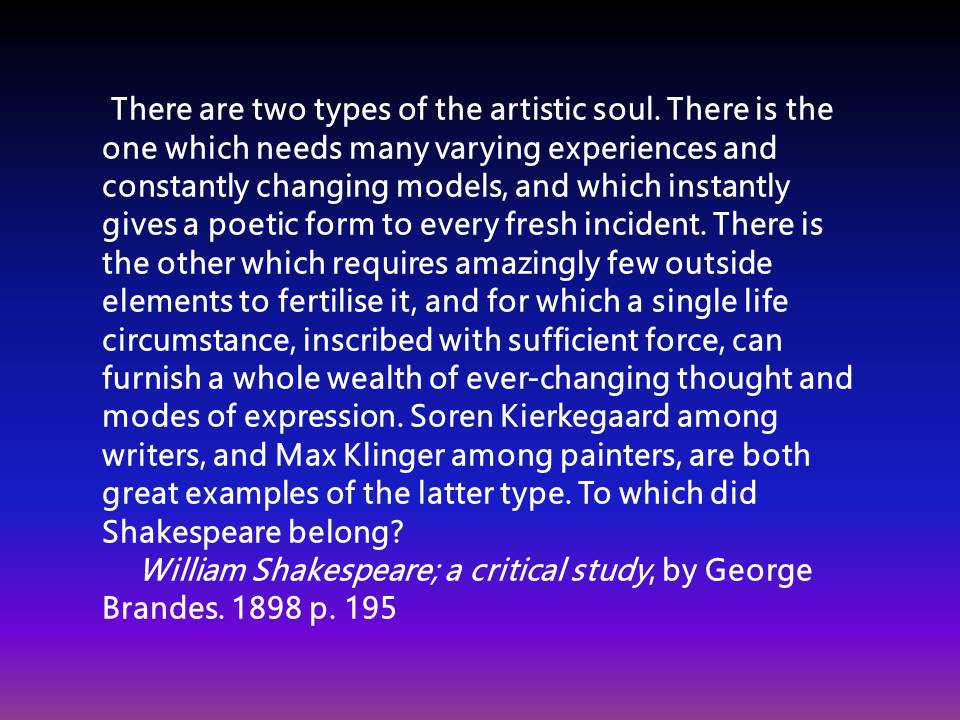 There are two types of the artistic soul. There is the one which needs many varying experiences and constantly changing models, and which instantly gives a poetic form to every fresh incident. There is the other which requires amazingly few outside elements to fertilise it, and for which a single life circumstance, inscribed with sufficient force, can furnish a whole wealth of ever-changing thought and modes of expression. Soren Kierkegaard among writers, and Max Klinger among painters, are both great examples of the latter type. To which did Shakespeare belong?

William Shakespeare; a critical study, by George Brandes. 1898 p. 195